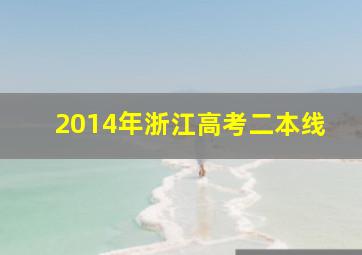 2014年浙江高考二本线